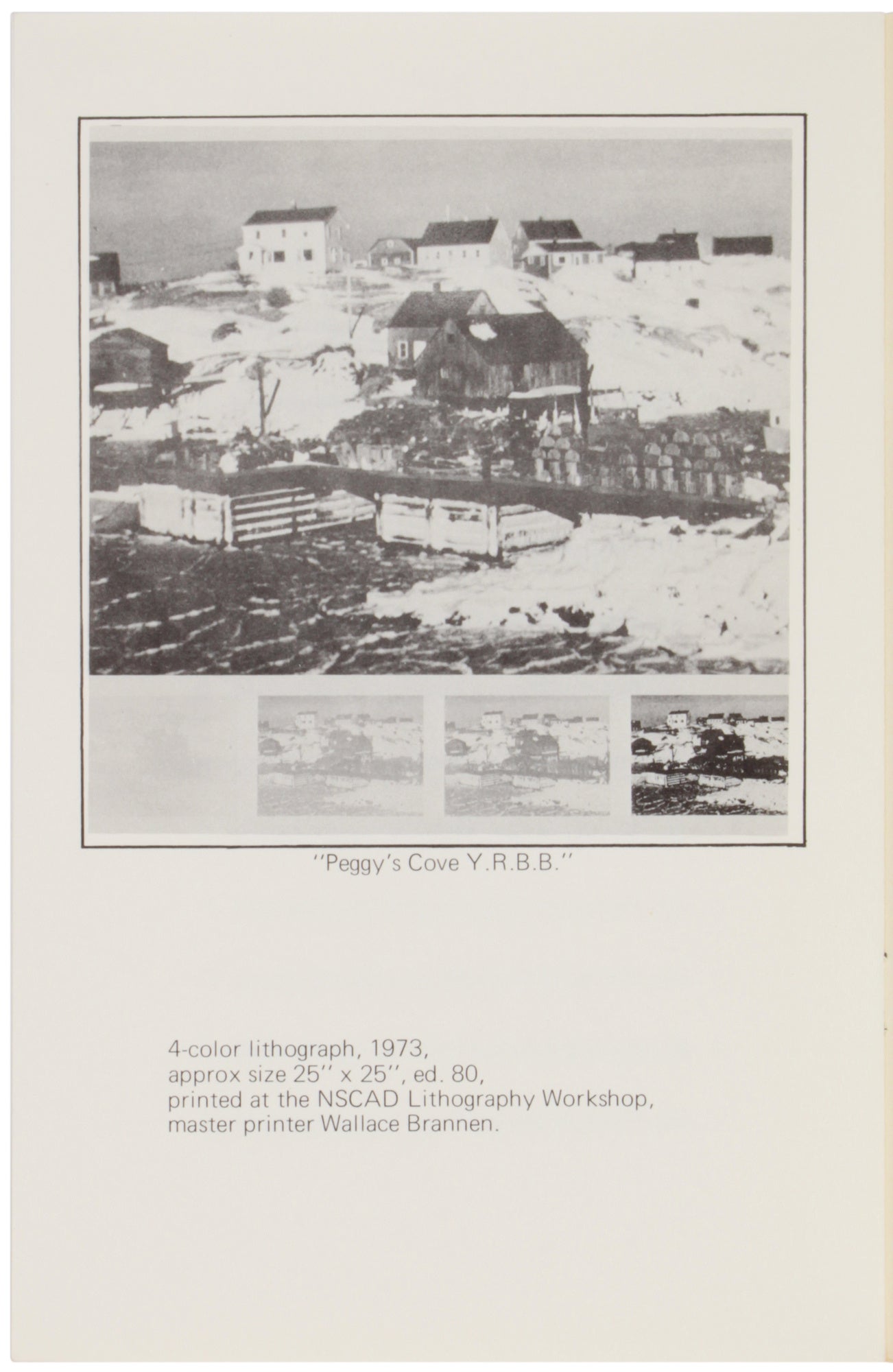 "Peggy's Cove Y.R.B.B."

4-color lithograph, 1973,
approx size 25" x 25", ed. 80,
printed at the NSCAD Lithography Workshop,
master printer Wallace Brannen.